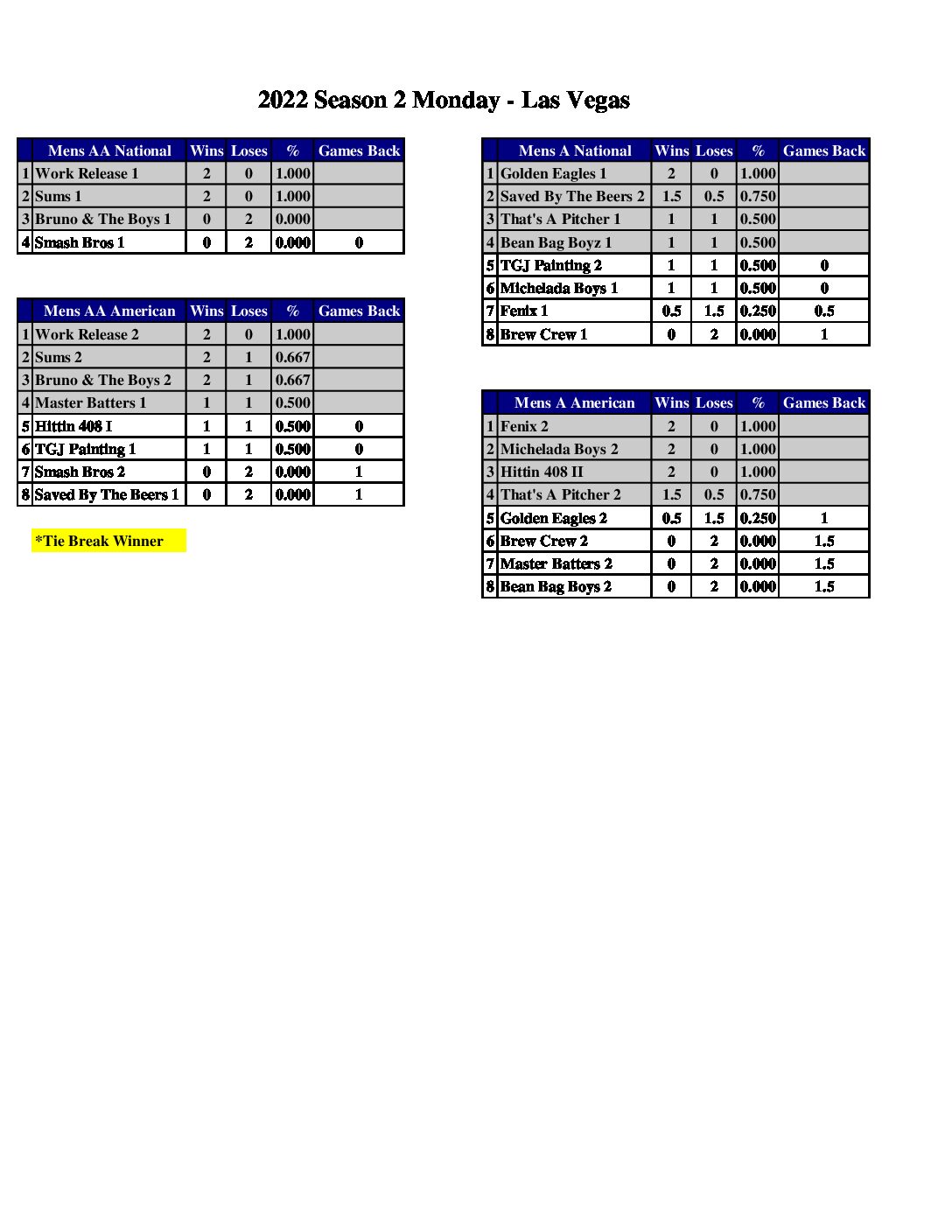 2022 Season 2 Monday - Las Vegas

| | Mens AA National | Wins | Loses | % | Games Back |
|---|---|---|---|---|---|
| 1 | Work Release 1 | 2 | 0 | 1.000 | |
| 2 | Sums 1 | 2 | 0 | 1.000 | |
| 3 | Bruno & The Boys 1 | 0 | 2 | 0.000 | |
| 4 | Smash Bros 1 | 0 | 2 | 0.000 | 0 |

| | Mens AA American | Wins | Loses | % | Games Back |
|---|---|---|---|---|---|
| 1 | Work Release 2 | 2 | 0 | 1.000 | |
| 2 | Sums 2 | 2 | 1 | 0.667 | |
| 3 | Bruno & The Boys 2 | 2 | 1 | 0.667 | |
| 4 | Master Batters 1 | 1 | 1 | 0.500 | |
| 5 | Hittin 408 I | 1 | 1 | 0.500 | 0 |
| 6 | TGJ Painting 1 | 1 | 1 | 0.500 | 0 |
| 7 | Smash Bros 2 | 0 | 2 | 0.000 | 1 |
| 8 | Saved By The Beers 1 | 0 | 2 | 0.000 | 1 |

*Tie Break Winner

| | Mens A National | Wins | Loses | % | Games Back |
|---|---|---|---|---|---|
| 1 | Golden Eagles 1 | 2 | 0 | 1.000 | |
| 2 | Saved By The Beers 2 | 1.5 | 0.5 | 0.750 | |
| 3 | That's A Pitcher 1 | 1 | 1 | 0.500 | |
| 4 | Bean Bag Boyz 1 | 1 | 1 | 0.500 | |
| 5 | TGJ Painting 2 | 1 | 1 | 0.500 | 0 |
| 6 | Michelada Boys 1 | 1 | 1 | 0.500 | 0 |
| 7 | Fenix 1 | 0.5 | 1.5 | 0.250 | 0.5 |
| 8 | Brew Crew 1 | 0 | 2 | 0.000 | 1 |

| | Mens A American | Wins | Loses | % | Games Back |
|---|---|---|---|---|---|
| 1 | Fenix 2 | 2 | 0 | 1.000 | |
| 2 | Michelada Boys 2 | 2 | 0 | 1.000 | |
| 3 | Hittin 408 II | 2 | 0 | 1.000 | |
| 4 | That's A Pitcher 2 | 1.5 | 0.5 | 0.750 | |
| 5 | Golden Eagles 2 | 0.5 | 1.5 | 0.250 | 1 |
| 6 | Brew Crew 2 | 0 | 2 | 0.000 | 1.5 |
| 7 | Master Batters 2 | 0 | 2 | 0.000 | 1.5 |
| 8 | Bean Bag Boys 2 | 0 | 2 | 0.000 | 1.5 |